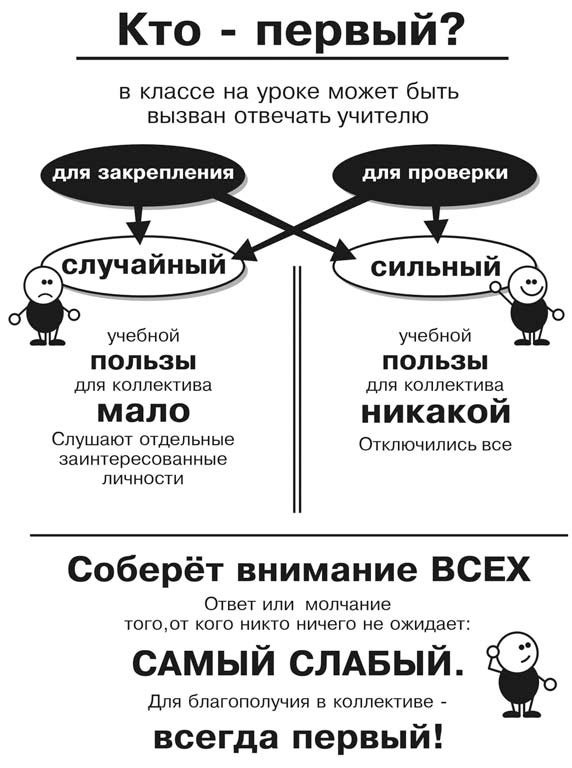 Кто - первый?

в классе на уроке может быть вызван отвечать учителю

для закрепления

для проверки

случайный

сильный

учебной
пользы
для коллектива
мало
Слушают отдельные заинтересованные личности

учебной
пользы
для коллектива
никакой
Отключились все

Соберёт внимание ВСЕХ

Ответ или молчание того,от кого никто ничего не ожидает:

САМЫЙ СЛАБЫЙ.

Для благополучия в коллективе -

всегда первый!